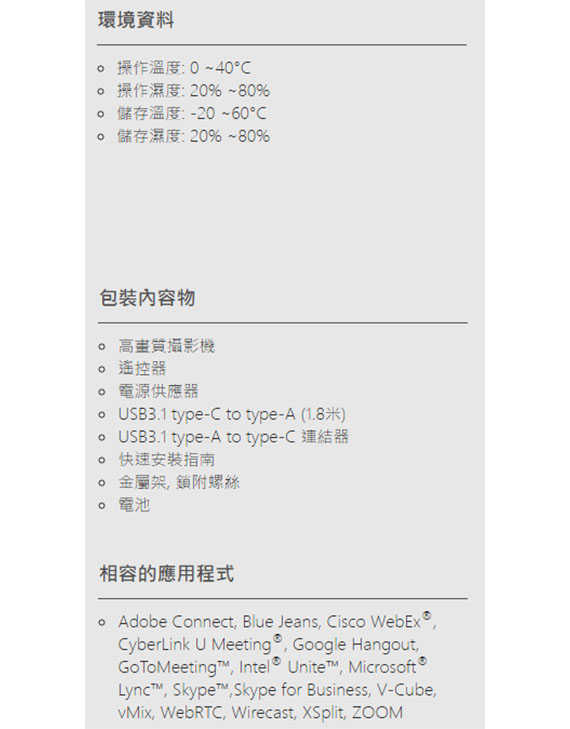 環境資料

- 操作溫度: 0 ~40°C
- 操作濕度: 20% ~80%
- 儲存溫度: -20 ~60°C
- 儲存濕度: 20% ~80%

包裝內容物

- 高畫質攝影機
- 遙控器
- 電源供應器
- USB3.1 type-C to type-A (1.8米)
- USB3.1 type-A to type-C 連結器
- 快速安裝指南
- 金屬架, 鎖附螺絲
- 電池

相容的應用程式

- Adobe Connect, Blue Jeans, Cisco WebEx®, CyberLink U Meeting®, Google Hangout, GoToMeeting™, Intel® Unite™, Microsoft® Lync™, Skype™,Skype for Business, V-Cube, vMix, WebRTC, Wirecast, XSplit, ZOOM